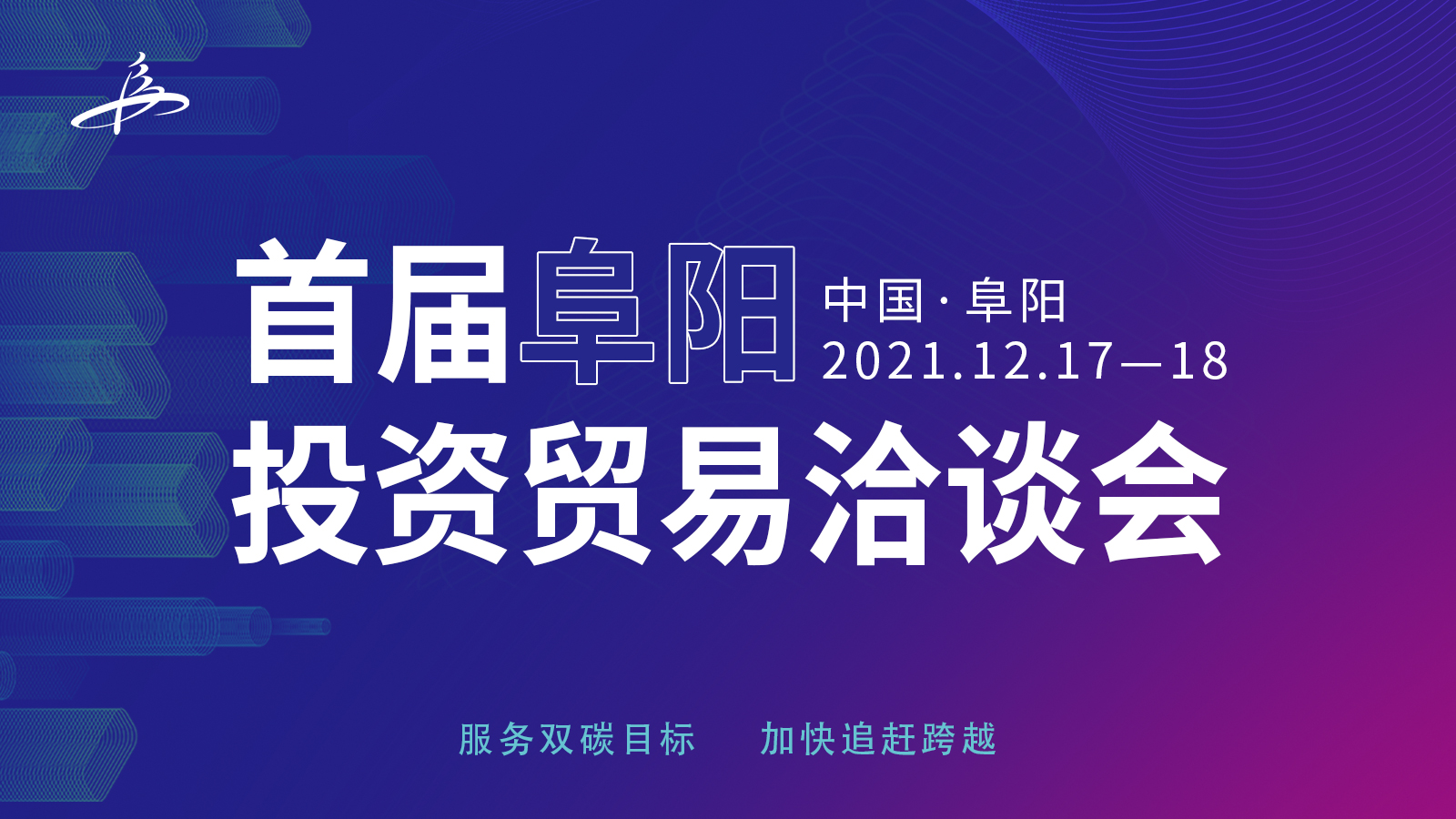 首届阜阳

中国·阜阳
2021.12.17—18

投资贸易洽谈会

服务双碳目标　加快追赶跨越